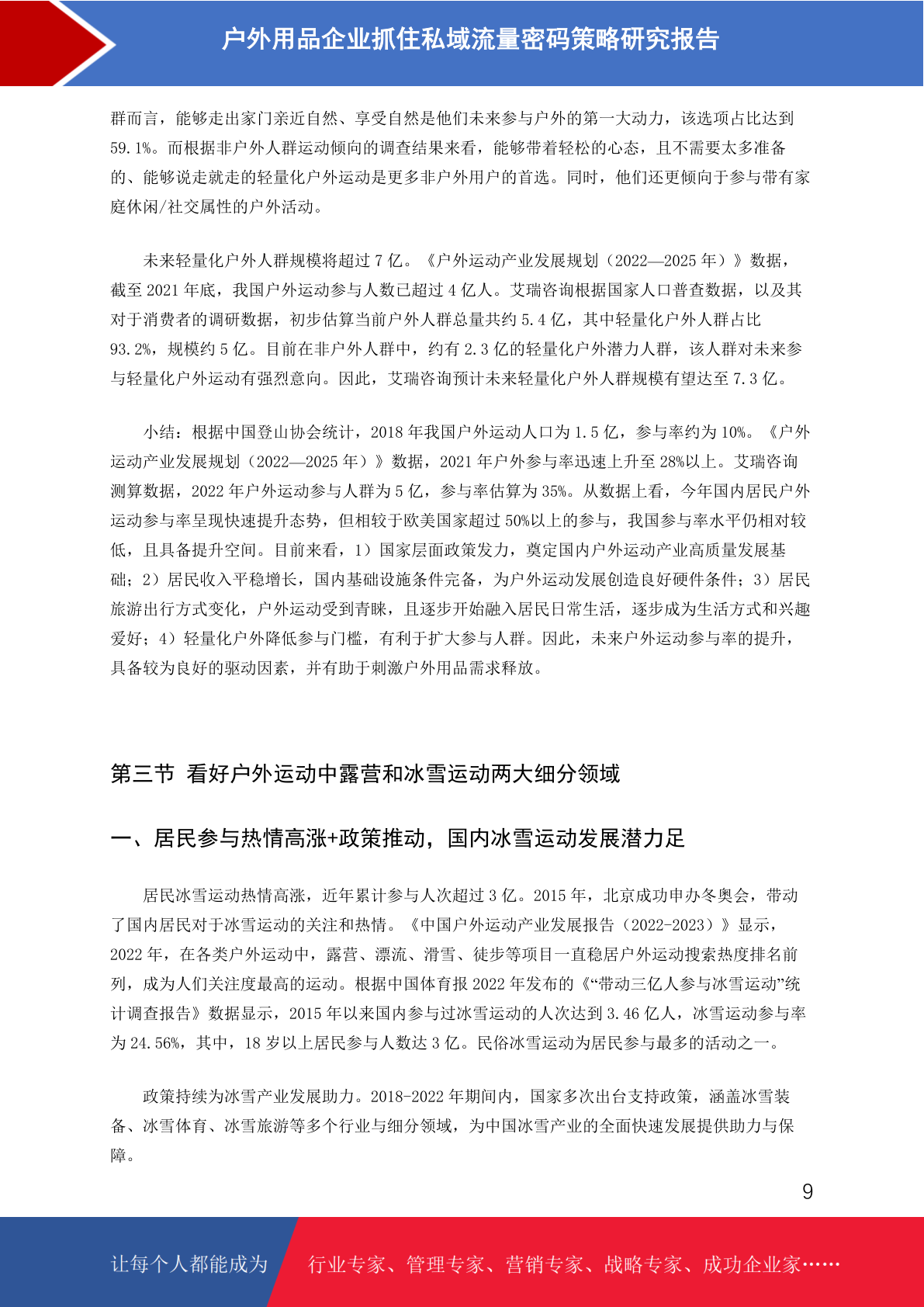 户外用品企业抓住私域流量密码策略研究报告

群而言，能够走出家门亲近自然、享受自然是他们未来参与户外的第一大动力，该选项占比达到59.1%。而根据非户外人群运动倾向的调查结果来看，能够带着轻松的心态，且不需要太多准备的、能够说走就走的轻量化户外运动是更多非户外用户的首选。同时，他们还更倾向于参与带有家庭休闲/社交属性的户外活动。

未来轻量化户外人群规模将超过7亿。《户外运动产业发展规划（2022—2025年）》数据，截至2021年底，我国户外运动参与人数已超过4亿人。艾瑞咨询根据国家人口普查数据，以及其对于消费者的调研数据，初步估算当前户外人群总量共约5.4亿，其中轻量化户外人群占比93.2%，规模约5亿。目前在非户外人群中，约有2.3亿的轻量化户外潜力人群，该人群对未来参与轻量化户外运动有强烈意向。因此，艾瑞咨询预计未来轻量化户外人群规模有望达至7.3亿。

小结：根据中国登山协会统计，2018年我国户外运动人口为1.5亿，参与率约为10%。《户外运动产业发展规划（2022—2025年）》数据，2021年户外参与率迅速上升至28%以上。艾瑞咨询测算数据，2022年户外运动参与人群为5亿，参与率估算为35%。从数据上看，今年国内居民户外运动参与率呈现快速提升态势，但相较于欧美国家超过50%以上的参与，我国参与率水平仍相对较低，且具备提升空间。目前来看，1）国家层面政策发力，奠定国内户外运动产业高质量发展基础；2）居民收入平稳增长，国内基础设施条件完备，为户外运动发展创造良好硬件条件；3）居民旅游出行方式变化，户外运动受到青睐，且逐步开始融入居民日常生活，逐步成为生活方式和兴趣爱好；4）轻量化户外降低参与门槛，有利于扩大参与人群。因此，未来户外运动参与率的提升，具备较为良好的驱动因素，并有助于刺激户外用品需求释放。

第三节 看好户外运动中露营和冰雪运动两大细分领域

一、居民参与热情高涨+政策推动，国内冰雪运动发展潜力足

居民冰雪运动热情高涨，近年累计参与人次超过3亿。2015年，北京成功申办冬奥会，带动了国内居民对于冰雪运动的关注和热情。《中国户外运动产业发展报告（2022-2023）》显示，2022年，在各类户外运动中，露营、漂流、滑雪、徒步等项目一直稳居户外运动搜索热度排名前列，成为人们关注度最高的运动。根据中国体育报2022年发布的《“带动三亿人参与冰雪运动”统计调查报告》数据显示，2015年以来国内参与过冰雪运动的人次达到3.46亿人，冰雪运动参与率为24.56%，其中，18岁以上居民参与人数达3亿。民俗冰雪运动为居民参与最多的活动之一。

政策持续为冰雪产业发展助力。2018-2022年期间内，国家多次出台支持政策，涵盖冰雪装备、冰雪体育、冰雪旅游等多个行业与细分领域，为中国冰雪产业的全面快速发展提供助力与保障。

9

让每个人都能成为 行业专家、管理专家、营销专家、战略专家、成功企业家……